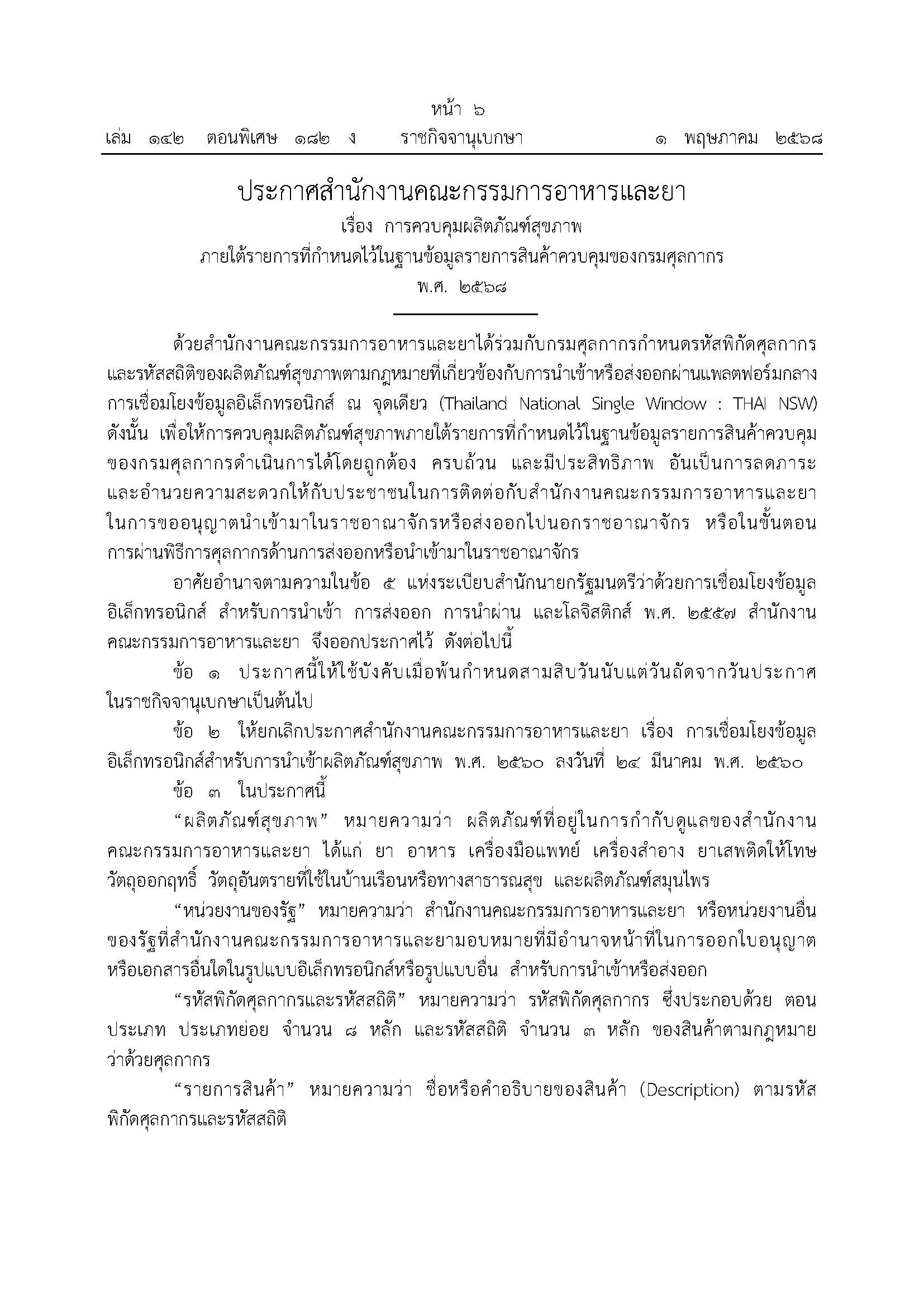 หน้า ๖
เล่ม ๑๔๒ ตอนพิเศษ ๑๘๒ ง ราชกิจจานุเบกษา ๑ พฤษภาคม ๒๕๖๘

ประกาศสำนักงานคณะกรรมการอาหารและยา
เรื่อง การควบคุมผลิตภัณฑ์สุขภาพ
ภายใต้รายการที่กำหนดไว้ในฐานข้อมูลรายการสินค้าควบคุมของกรมศุลกากร
พ.ศ. ๒๕๖๘

ด้วยสำนักงานคณะกรรมการอาหารและยาได้ร่วมกับกรมศุลกากรกำหนดรหัสพิกัดศุลกากรและรหัสสถิติของผลิตภัณฑ์สุขภาพตามกฎหมายที่เกี่ยวข้องกับการนำเข้าหรือส่งออกผ่านแพลตฟอร์มกลางการเชื่อมโยงข้อมูลอิเล็กทรอนิกส์ ณ จุดเดียว (Thailand National Single Window : THAI NSW) ดังนั้น เพื่อให้การควบคุมผลิตภัณฑ์สุขภาพภายใต้รายการที่กำหนดไว้ในฐานข้อมูลรายการสินค้าควบคุมของกรมศุลกากรดำเนินการได้โดยถูกต้อง ครบถ้วน และมีประสิทธิภาพ อันเป็นการลดภาระและอำนวยความสะดวกให้กับประชาชนในการติดต่อกับสำนักงานคณะกรรมการอาหารและยาในการขออนุญาตนำเข้ามาในราชอาณาจักรหรือส่งออกไปนอกราชอาณาจักร หรือในขั้นตอนการผ่านพิธีการศุลกากรด้านการส่งออกหรือนำเข้ามาในราชอาณาจักร

อาศัยอำนาจตามความในข้อ ๕ แห่งระเบียบสำนักนายกรัฐมนตรีว่าด้วยการเชื่อมโยงข้อมูลอิเล็กทรอนิกส์ สำหรับการนำเข้า การส่งออก การนำผ่าน และโลจิสติกส์ พ.ศ. ๒๕๕๗ สำนักงานคณะกรรมการอาหารและยา จึงออกประกาศไว้ ดังต่อไปนี้

ข้อ ๑ ประกาศนี้ให้ใช้บังคับเมื่อพ้นกำหนดสามสิบวันนับแต่วันถัดจากวันประกาศในราชกิจจานุเบกษาเป็นต้นไป

ข้อ ๒ ให้ยกเลิกประกาศสำนักงานคณะกรรมการอาหารและยา เรื่อง การเชื่อมโยงข้อมูลอิเล็กทรอนิกส์สำหรับการนำเข้าผลิตภัณฑ์สุขภาพ พ.ศ. ๒๕๖๐ ลงวันที่ ๒๔ มีนาคม พ.ศ. ๒๕๖๐

ข้อ ๓ ในประกาศนี้

“ผลิตภัณฑ์สุขภาพ” หมายความว่า ผลิตภัณฑ์ที่อยู่ในการกำกับดูแลของสำนักงานคณะกรรมการอาหารและยา ได้แก่ ยา อาหาร เครื่องมือแพทย์ เครื่องสำอาง ยาเสพติดให้โทษ วัตถุออกฤทธิ์ วัตถุอันตรายที่ใช้ในบ้านเรือนหรือทางสาธารณสุข และผลิตภัณฑ์สมุนไพร

“หน่วยงานของรัฐ” หมายความว่า สำนักงานคณะกรรมการอาหารและยา หรือหน่วยงานอื่นของรัฐที่สำนักงานคณะกรรมการอาหารและยามอบหมายที่มีอำนาจหน้าที่ในการออกใบอนุญาตหรือเอกสารอื่นใดในรูปแบบอิเล็กทรอนิกส์หรือรูปแบบอื่น สำหรับการนำเข้าหรือส่งออก

“รหัสพิกัดศุลกากรและรหัสสถิติ” หมายความว่า รหัสพิกัดศุลกากร ซึ่งประกอบด้วย ตอน ประเภท ประเภทย่อย จำนวน ๘ หลัก และรหัสสถิติ จำนวน ๓ หลัก ของสินค้าตามกฎหมายว่าด้วยศุลกากร

“รายการสินค้า” หมายความว่า ชื่อหรือคำอธิบายของสินค้า (Description) ตามรหัสพิกัดศุลกากรและรหัสสถิติ